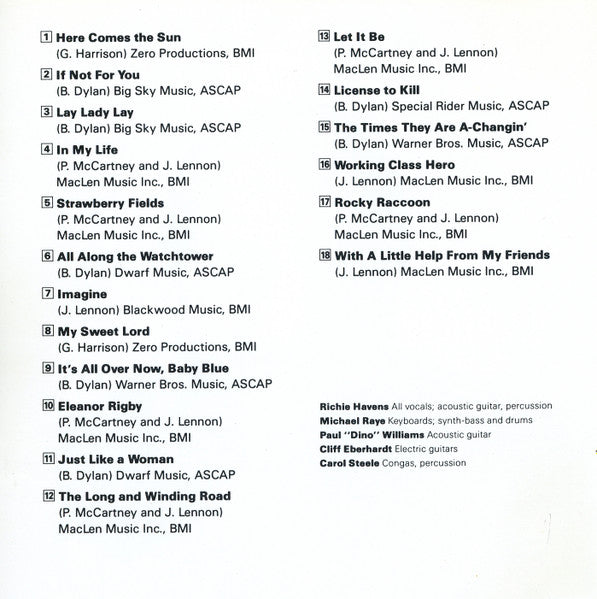 1 Here Comes the Sun
(G. Harrison) Zero Productions, BMI

2 If Not For You
(B. Dylan) Big Sky Music, ASCAP

3 Lay Lady Lay
(B. Dylan) Big Sky Music, ASCAP

4 In My Life
(P. McCartney and J. Lennon)
MacLen Music Inc., BMI

5 Strawberry Fields
(P. McCartney and J. Lennon)
MacLen Music Inc., BMI

6 All Along the Watchtower
(B. Dylan) Dwarf Music, ASCAP

7 Imagine
(J. Lennon) Blackwood Music, BMI

8 My Sweet Lord
(G. Harrison) Zero Productions, BMI

9 It's All Over Now, Baby Blue
(B. Dylan) Warner Bros. Music, ASCAP

10 Eleanor Rigby
(P. McCartney and J. Lennon)
MacLen Music Inc., BMI

11 Just Like a Woman
(B. Dylan) Dwarf Music, ASCAP

12 The Long and Winding Road
(P. McCartney and J. Lennon)
MacLen Music Inc., BMI

13 Let It Be
(P. McCartney and J. Lennon)
MacLen Music Inc., BMI

14 License to Kill
(B. Dylan) Special Rider Music, ASCAP

15 The Times They Are A-Changin'
(B. Dylan) Warner Bros. Music, ASCAP

16 Working Class Hero
(J. Lennon) MacLen Music Inc., BMI

17 Rocky Raccoon
(P. McCartney and J. Lennon)
MacLen Music Inc., BMI

18 With A Little Help From My Friends
(J. Lennon) MacLen Music Inc., BMI

Richie Havens All vocals; acoustic guitar, percussion
Michael Raye Keyboards; synth-bass and drums
Paul "Dino" Williams Acoustic guitar
Cliff Eberhardt Electric guitars
Carol Steele Congas, percussion